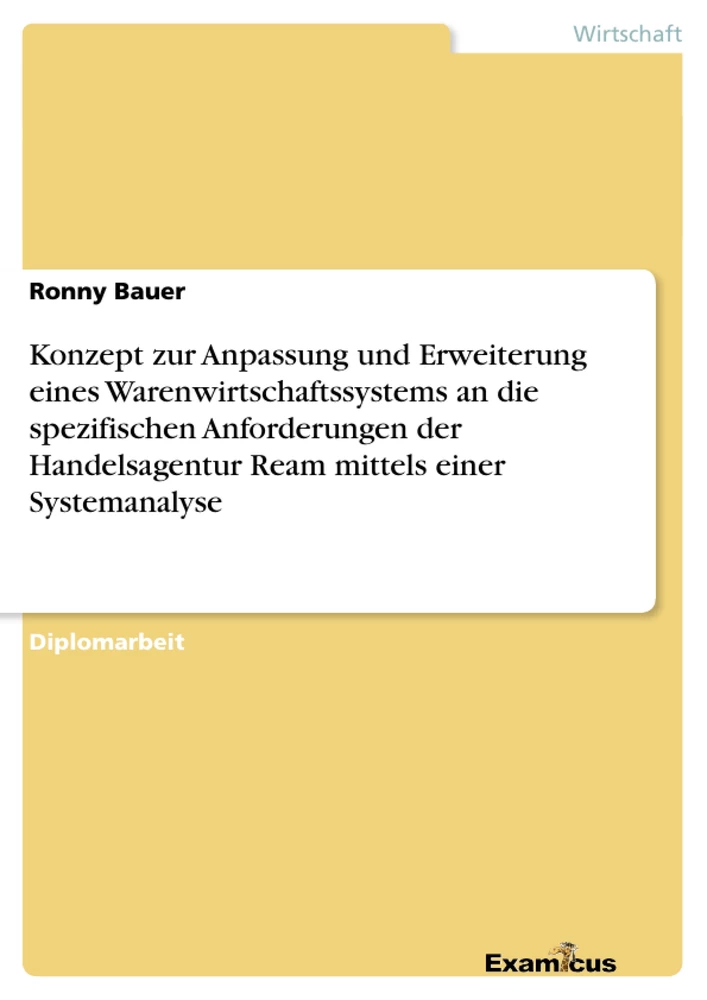 Wirtschaft

Ronny Bauer

Konzept zur Anpassung und Erweiterung eines Warenwirtschaftssystems an die spezifischen Anforderungen der Handelsagentur Ream mittels einer Systemanalyse

Diplomarbeit

Examicus